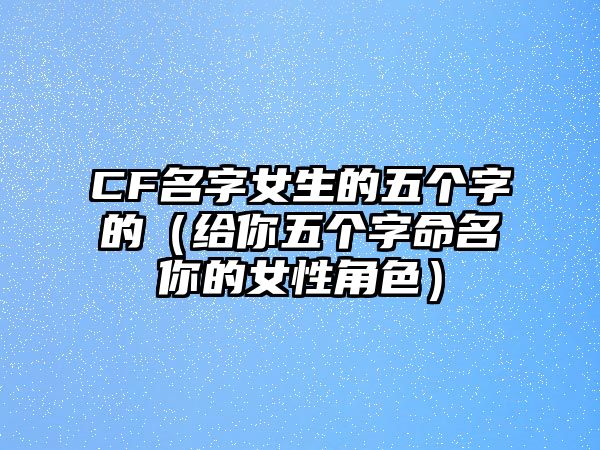 CF名字女生的五个字的（给你五个字命名你的女性角色）